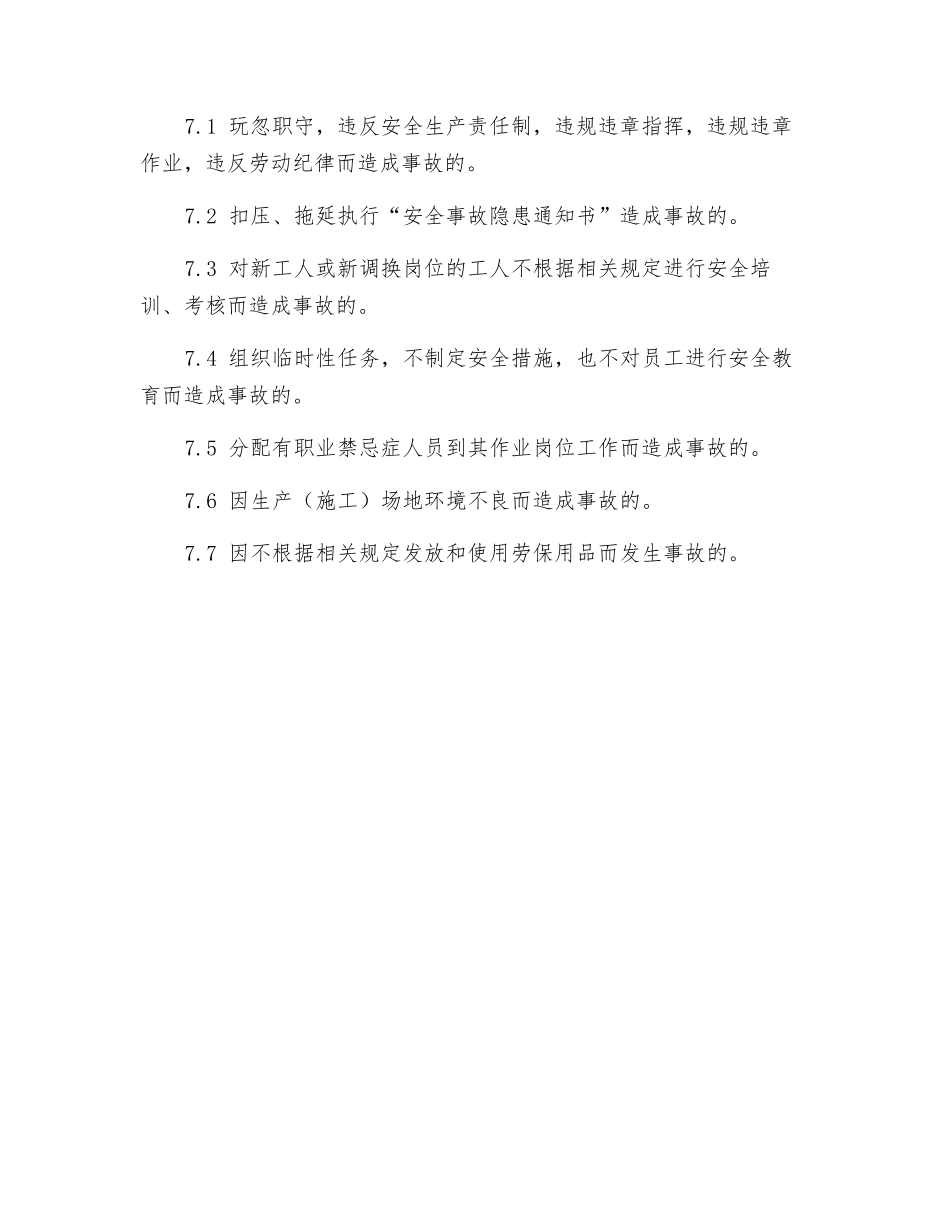 7.1 玩忽职守，违反安全生产责任制，违规违章指挥，违规违章作业，违反劳动纪律而造成事故的。

7.2 扣压、拖延执行“安全事故隐患通知书”造成事故的。

7.3 对新工人或新调换岗位的工人不根据相关规定进行安全培训、考核而造成事故的。

7.4 组织临时性任务，不制定安全措施，也不对员工进行安全教育而造成事故的。

7.5 分配有职业禁忌症人员到其作业岗位工作而造成事故的。

7.6 因生产（施工）场地环境不良而造成事故的。

7.7 因不根据相关规定发放和使用劳保用品而发生事故的。